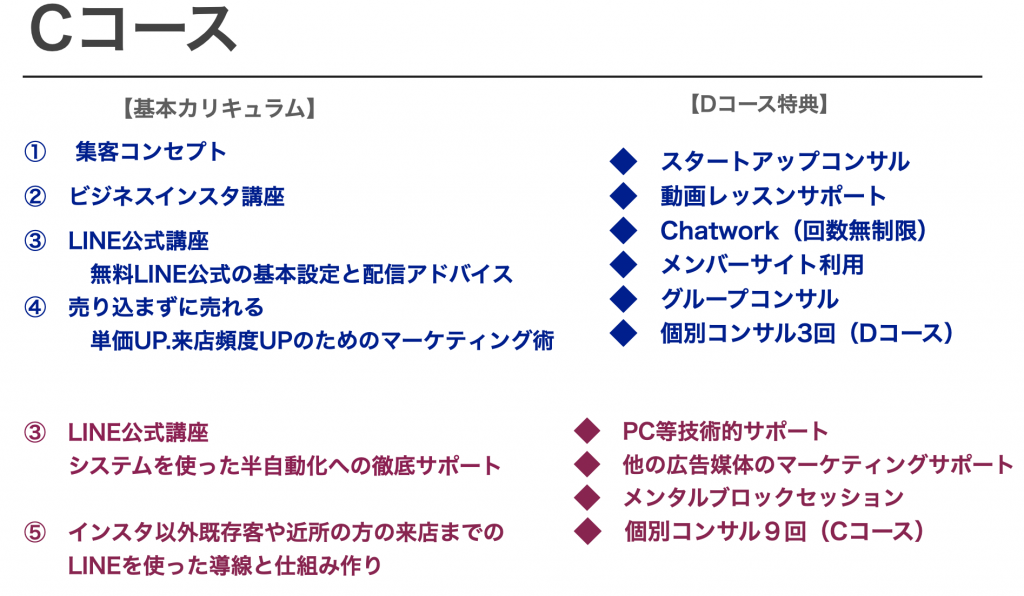 Cコース

【基本カリキュラム】

① 集客コンセプト

② ビジネスインスタ講座

③ LINE公式講座
無料LINE公式の基本設定と配信アドバイス

④ 売り込まずに売れる
単価UP.来店頻度UPのためのマーケティング術

③ LINE公式講座
システムを使った半自動化への徹底サポート

⑤ インスタ以外既存客や近所の方の来店までの
LINEを使った導線と仕組み作り

【Dコース特典】

◆ スタートアップコンサル
◆ 動画レッスンサポート
◆ Chatwork（回数無制限）
◆ メンバーサイト利用
◆ グループコンサル
◆ 個別コンサル3回（Dコース）

◆ PC等技術的サポート
◆ 他の広告媒体のマーケティングサポート
◆ メンタルブロックセッション
◆ 個別コンサル９回（Cコース）